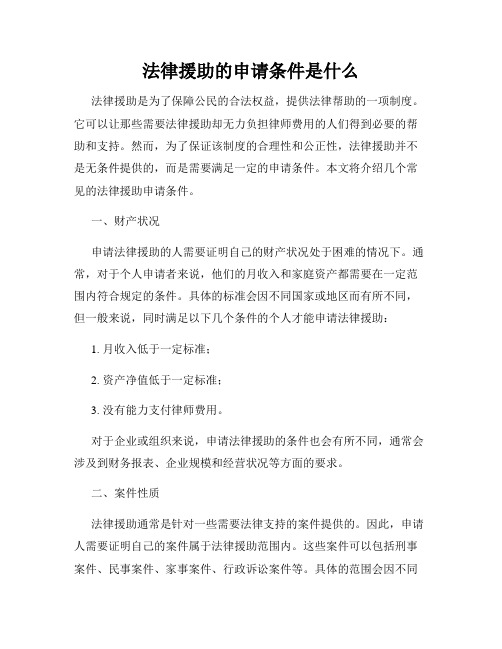 法律援助的申请条件是什么

法律援助是为了保障公民的合法权益，提供法律帮助的一项制度。它可以让那些需要法律援助却无力负担律师费用的人们得到必要的帮助和支持。然而，为了保证该制度的合理性和公正性，法律援助并不是无条件提供的，而是需要满足一定的申请条件。本文将介绍几个常见的法律援助申请条件。

一、财产状况

申请法律援助的人需要证明自己的财产状况处于困难的情况下。通常，对于个人申请者来说，他们的月收入和家庭资产都需要在一定范围内符合规定的条件。具体的标准会因不同国家或地区而有所不同，但一般来说，同时满足以下几个条件的个人才能申请法律援助：

1. 月收入低于一定标准；

2. 资产净值低于一定标准；

3. 没有能力支付律师费用。

对于企业或组织来说，申请法律援助的条件也会有所不同，通常会涉及到财务报表、企业规模和经营状况等方面的要求。

二、案件性质

法律援助通常是针对一些需要法律支持的案件提供的。因此，申请人需要证明自己的案件属于法律援助范围内。这些案件可以包括刑事案件、民事案件、家事案件、行政诉讼案件等。具体的范围会因不同